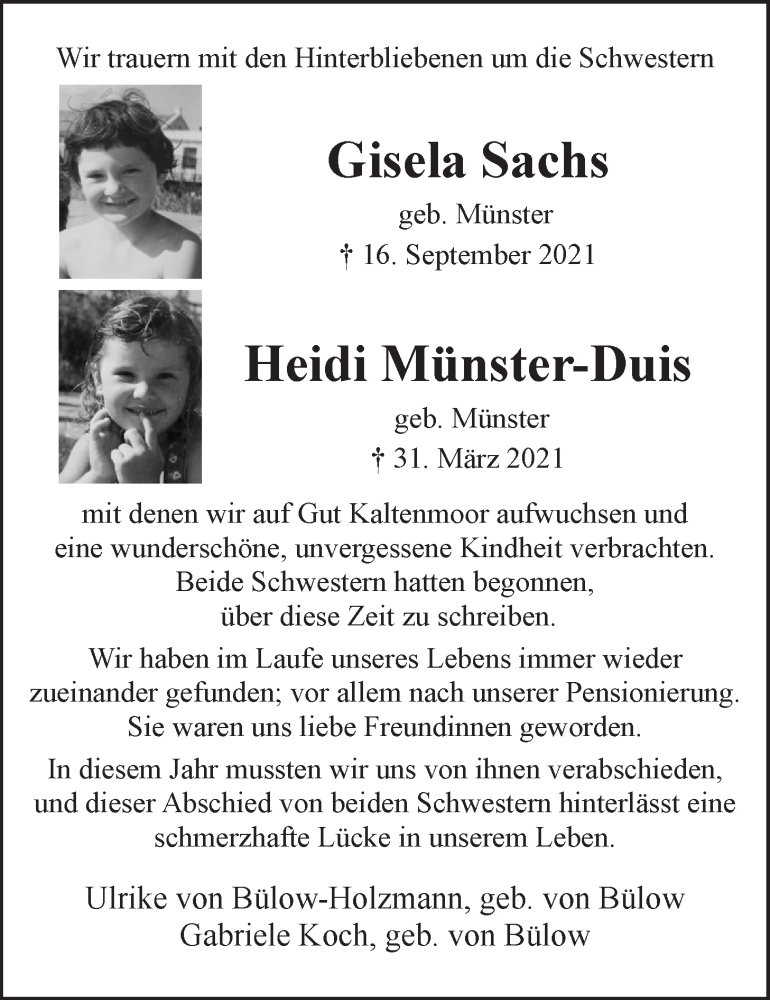 Wir trauern mit den Hinterbliebenen um die Schwestern

Gisela Sachs
geb. Münster
† 16. September 2021

Heidi Münster-Duis
geb. Münster
† 31. März 2021

mit denen wir auf Gut Kaltenmoor aufwuchsen und eine wunderschöne, unvergessene Kindheit verbrachten. Beide Schwestern hatten begonnen, über diese Zeit zu schreiben.

Wir haben im Laufe unseres Lebens immer wieder zueinander gefunden; vor allem nach unserer Pensionierung. Sie waren uns liebe Freundinnen geworden.

In diesem Jahr mussten wir uns von ihnen verabschieden, und dieser Abschied von beiden Schwestern hinterlässt eine schmerzhafte Lücke in unserem Leben.

Ulrike von Bülow-Holzmann, geb. von Bülow
Gabriele Koch, geb. von Bülow